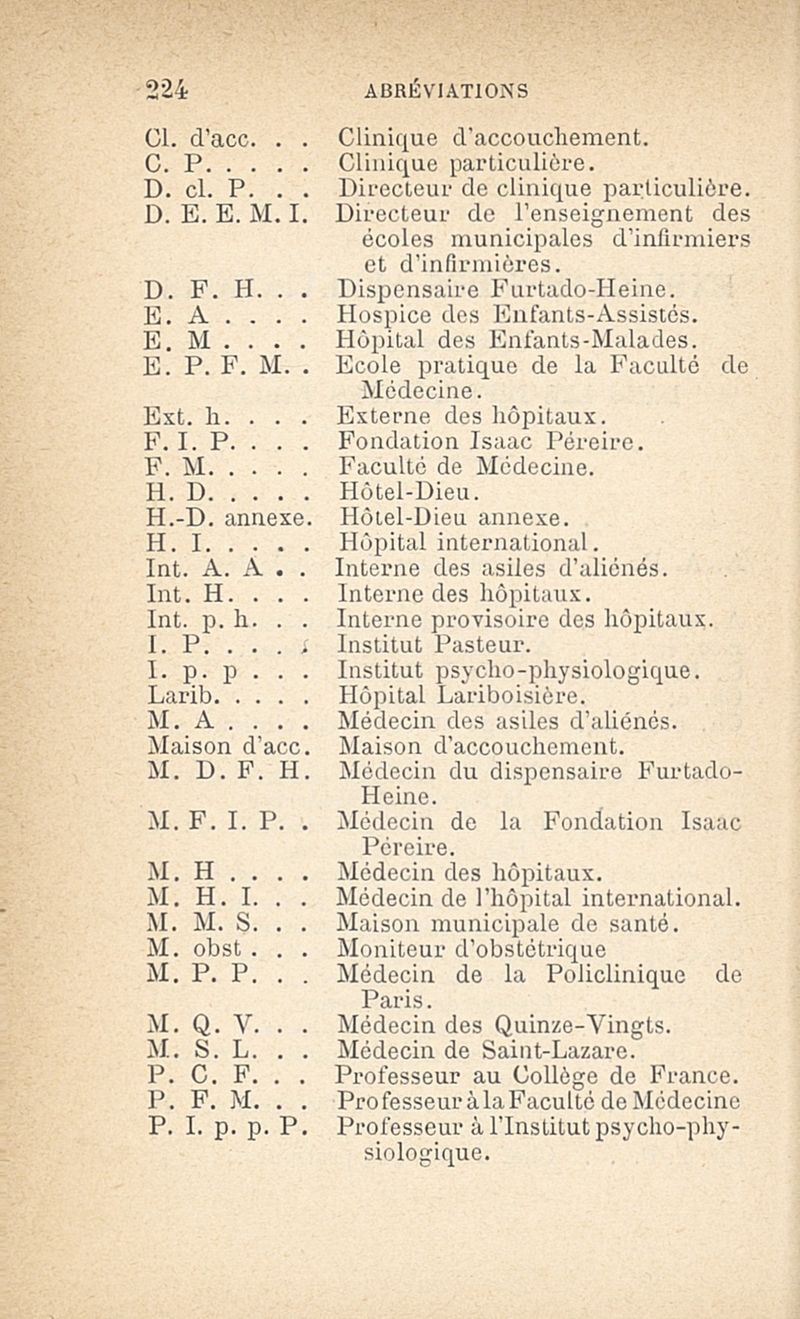 224 ABRÉVIATIONS

| | |
|---|---|
| Cl. d'acc. . . | Clinique d'accouchement. |
| C. P. . . . . | Clinique particulière. |
| D. cl. P. . . | Directeur de clinique particulière. |
| D. E. E. M. I. | Directeur de l'enseignement des écoles municipales d'infirmiers et d'infirmières. |
| D. F. H. . . | Dispensaire Furtado-Heine. |
| E. A . . . . | Hospice des Enfants-Assistés. |
| E. M . . . . | Hôpital des Enfants-Malades. |
| E. P. F. M. . | Ecole pratique de la Faculté de Médecine. |
| Ext. h. . . . | Externe des hôpitaux. |
| F. I. P. . . . | Fondation Isaac Péreire. |
| F. M. . . . . | Faculté de Médecine. |
| H. D. . . . . | Hôtel-Dieu. |
| H.-D. annexe. | Hôtel-Dieu annexe. |
| H. I. . . . . | Hôpital international. |
| Int. A. A . . | Interne des asiles d'aliénés. |
| Int. H. . . . | Interne des hôpitaux. |
| Int. p. h. . . | Interne provisoire des hôpitaux. |
| I. P. . . . . | Institut Pasteur. |
| I. p. p . . . | Institut psycho-physiologique. |
| Larib. . . . . | Hôpital Lariboisière. |
| M. A . . . . | Médecin des asiles d'aliénés. |
| Maison d'acc. | Maison d'accouchement. |
| M. D. F. H. | Médecin du dispensaire Furtado-Heine. |
| M. F. I. P. . | Médecin de la Fondation Isaac Péreire. |
| M. H . . . . | Médecin des hôpitaux. |
| M. H. I. . . | Médecin de l'hôpital international. |
| M. M. S. . . | Maison municipale de santé. |
| M. obst . . . | Moniteur d'obstétrique |
| M. P. P. . . | Médecin de la Policlinique de Paris. |
| M. Q. V. . . | Médecin des Quinze-Vingts. |
| M. S. L. . . | Médecin de Saint-Lazare. |
| P. C. F. . . | Professeur au Collège de France. |
| P. F. M. . . | Professeur à la Faculté de Médecine |
| P. I. p. p. P. | Professeur à l'Institut psycho-physiologique. |